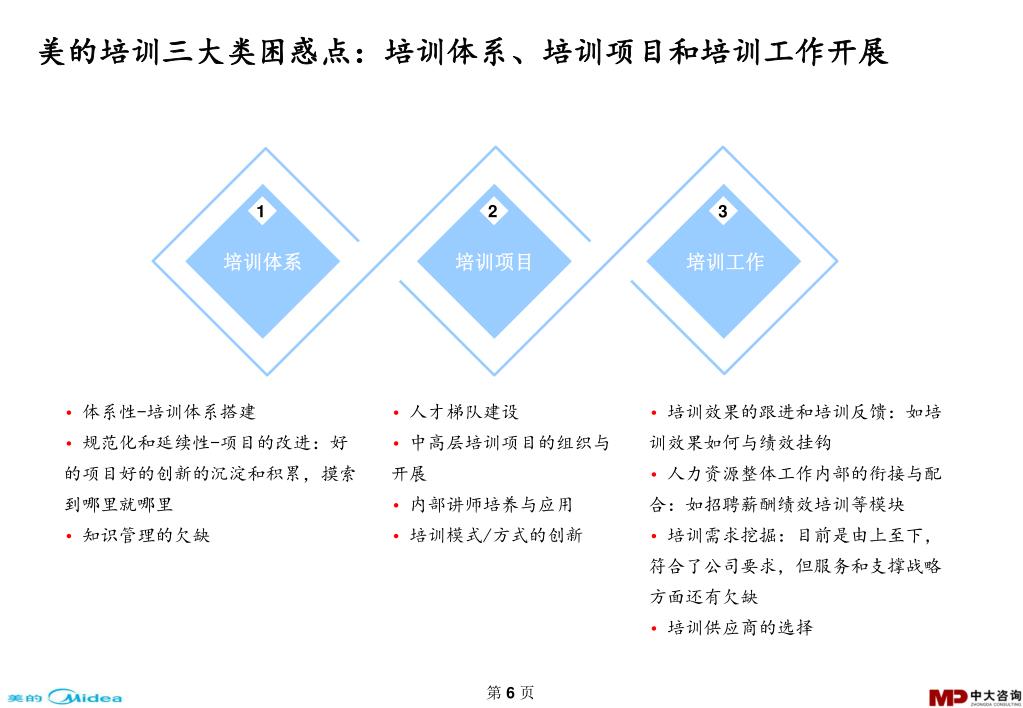 美的培训三大类困惑点：培训体系、培训项目和培训工作开展

1
培训体系

2
培训项目

3
培训工作

• 体系性-培训体系搭建
• 规范化和延续性-项目的改进：好的项目好的创新的沉淀和积累，摸索到哪里就哪里
• 知识管理的欠缺

• 人才梯队建设
• 中高层培训项目的组织与开展
• 内部讲师培养与应用
• 培训模式/方式的创新

• 培训效果的跟进和培训反馈：如培训效果如何与绩效挂钩
• 人力资源整体工作内部的衔接与配合：如招聘薪酬绩效培训等模块
• 培训需求挖掘：目前是由上至下，符合了公司要求，但服务和支撑战略方面还有欠缺
• 培训供应商的选择

美的 Midea

第 6 页

MP 中大咨询 ZHONGDA CONSULTING